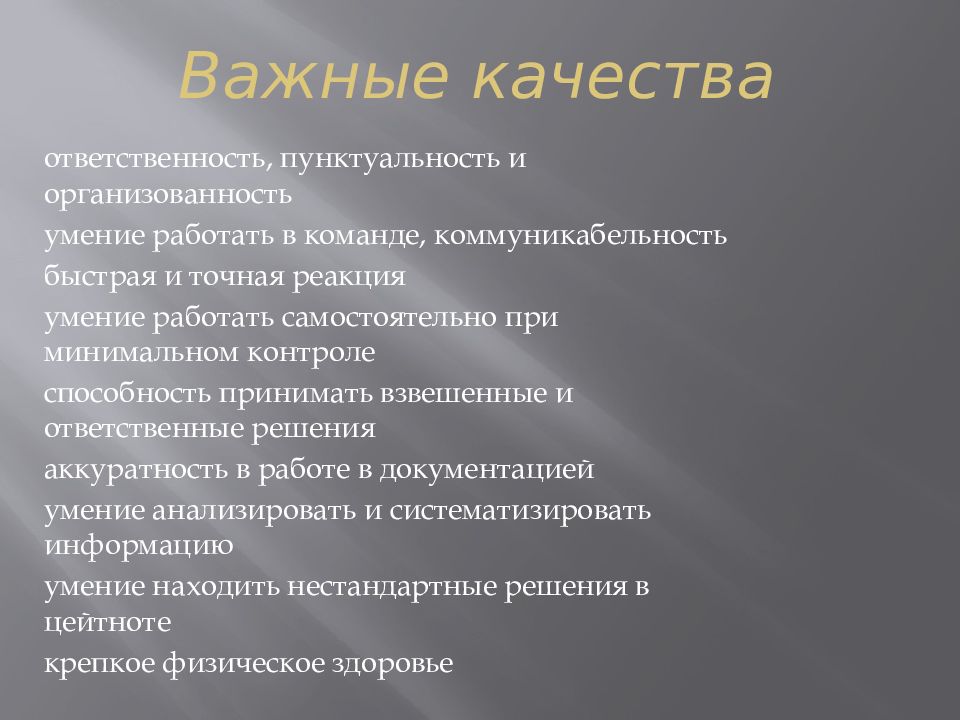 Важные качества

ответственность, пунктуальность и организованность

умение работать в команде, коммуникабельность

быстрая и точная реакция

умение работать самостоятельно при минимальном контроле

способность принимать взвешенные и ответственные решения

аккуратность в работе в документацией

умение анализировать и систематизировать информацию

умение находить нестандартные решения в цейтноте

крепкое физическое здоровье